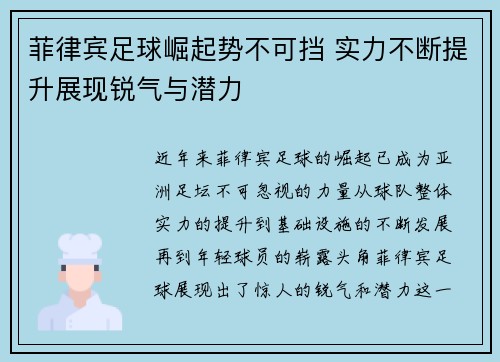 菲律宾足球崛起势不可挡 实力不断提升展现锐气与潜力

近年来菲律宾足球的崛起已成为亚洲足坛不可忽视的力量从球队整体实力的提升到基础设施的不断发展再到年轻球员的崭露头角菲律宾足球展现出了惊人的锐气和潜力这一